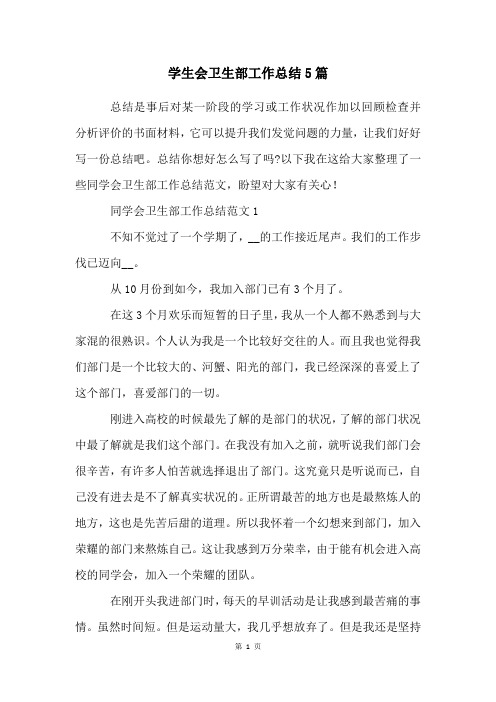 学生会卫生部工作总结5篇

总结是事后对某一阶段的学习或工作状况作加以回顾检查并分析评价的书面材料，它可以提升我们发觉问题的力量，让我们好好写一份总结吧。总结你想好怎么写了吗?以下我在这给大家整理了一些同学会卫生部工作总结范文，盼望对大家有关心！

同学会卫生部工作总结范文1

不知不觉过了一个学期了，__的工作接近尾声。我们的工作步伐已迈向__。

从10月份到如今，我加入部门已有3个月了。

在这3个月欢乐而短暂的日子里，我从一个人都不熟悉到与大家混的很熟识。个人认为我是一个比较好交往的人。而且我也觉得我们部门是一个比较大的、河蟹、阳光的部门，我已经深深的喜爱上了这个部门，喜爱部门的一切。

刚进入高校的时候最先了解的是部门的状况，了解的部门状况中最了解就是我们这个部门。在我没有加入之前，就听说我们部门会很辛苦，有许多人怕苦就选择退出了部门。这究竟只是听说而已，自己没有进去是不了解真实状况的。正所谓最苦的地方也是最熬炼人的地方，这也是先苦后甜的道理。所以我怀着一个幻想来到部门，加入荣耀的部门来熬炼自己。这让我感到万分荣幸，由于能有机会进入高校的同学会，加入一个荣耀的团队。

在刚开头我进部门时，每天的早训活动是让我感到最苦痛的事情。虽然时间短。但是运动量大，我几乎想放弃了。但是我还是坚持

第 1 页